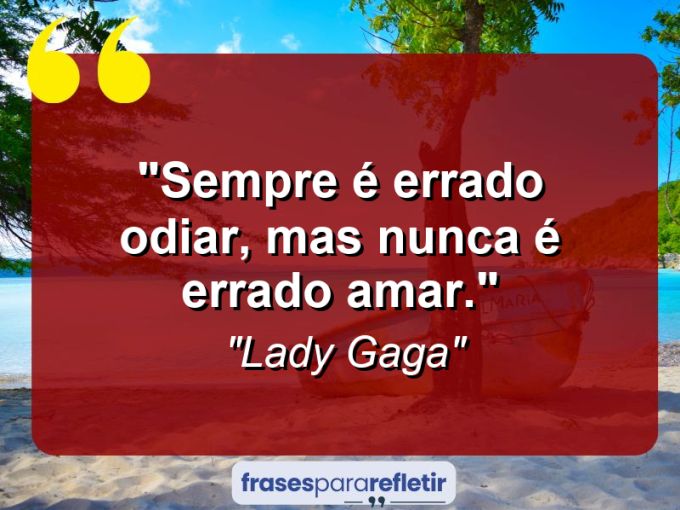 "Sempre é errado odiar, mas nunca é errado amar."

"Lady Gaga"

frasespararefletir